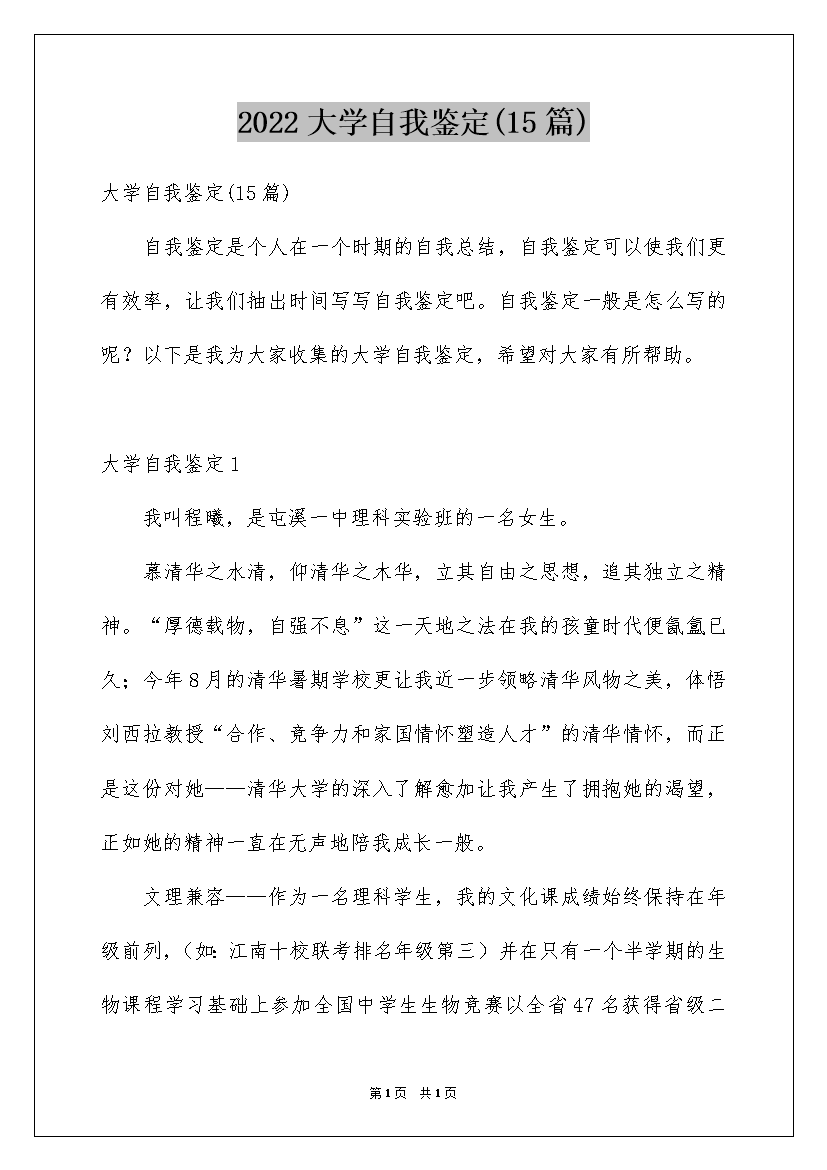 2022大学自我鉴定(15篇)

大学自我鉴定(15篇)

自我鉴定是个人在一个时期的自我总结，自我鉴定可以使我们更有效率，让我们抽出时间写写自我鉴定吧。自我鉴定一般是怎么写的呢？以下是我为大家收集的大学自我鉴定，希望对大家有所帮助。

大学自我鉴定1

我叫程曦，是屯溪一中理科实验班的一名女生。

慕清华之水清，仰清华之木华，立其自由之思想，追其独立之精神。“厚德载物，自强不息”这一天地之法在我的孩童时代便氤氲已久；今年8月的清华暑期学校更让我近一步领略清华风物之美，体悟刘西拉教授“合作、竞争力和家国情怀塑造人才”的清华情怀，而正是这份对她——清华大学的深入了解愈加让我产生了拥抱她的渴望，正如她的精神一直在无声地陪我成长一般。

文理兼容——作为一名理科学生，我的文化课成绩始终保持在年级前列，（如：江南十校联考排名年级第三）并在只有一个半学期的生物课程学习基础上参加全国中学生生物竞赛以全省47名获得省级二

第1页 共1页